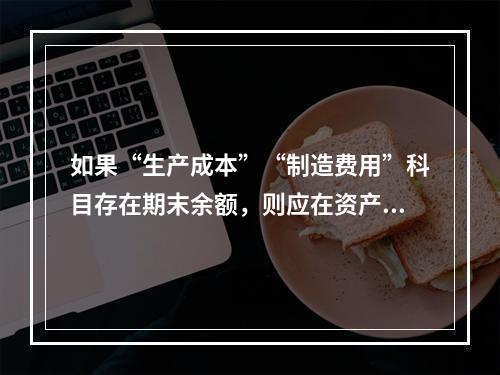 如果“生产成本”“制造费用”科目存在期末余额，则应在资产...